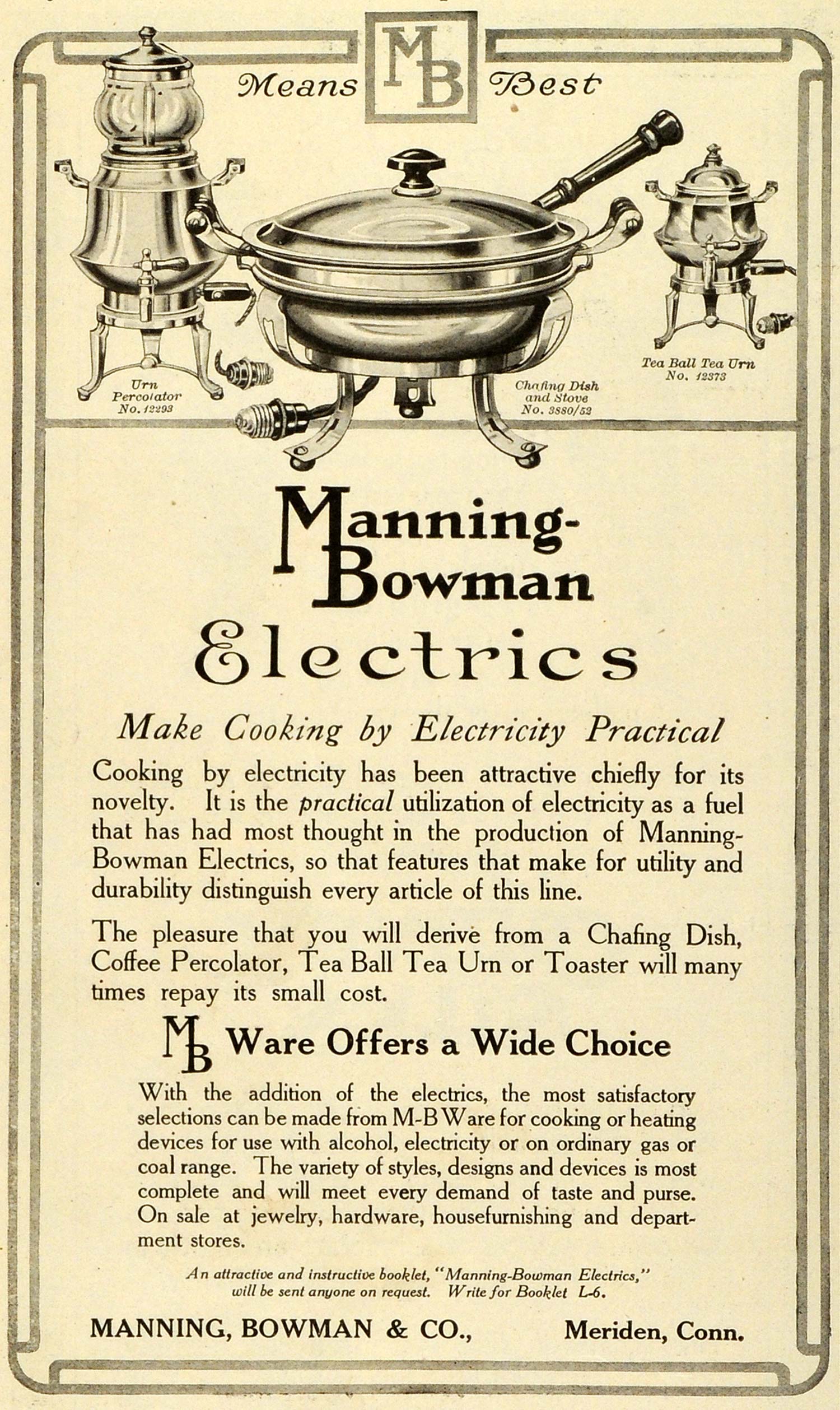 Means MB Best

Urn Percolator No. 12293

Chafing Dish and Stove No. 3880/52

Tea Ball Tea Urn No. 12373

Manning-Bowman Electrics

Make Cooking by Electricity Practical

Cooking by electricity has been attractive chiefly for its novelty. It is the practical utilization of electricity as a fuel that has had most thought in the production of Manning-Bowman Electrics, so that features that make for utility and durability distinguish every article of this line.

The pleasure that you will derive from a Chafing Dish, Coffee Percolator, Tea Ball Tea Urn or Toaster will many times repay its small cost.

MB Ware Offers a Wide Choice

With the addition of the electrics, the most satisfactory selections can be made from M-B Ware for cooking or heating devices for use with alcohol, electricity or on ordinary gas or coal range. The variety of styles, designs and devices is most complete and will meet every demand of taste and purse. On sale at jewelry, hardware, housefurnishing and department stores.

An attractive and instructive booklet, "Manning-Bowman Electrics," will be sent anyone on request. Write for Booklet L-6.

MANNING, BOWMAN & CO., Meriden, Conn.